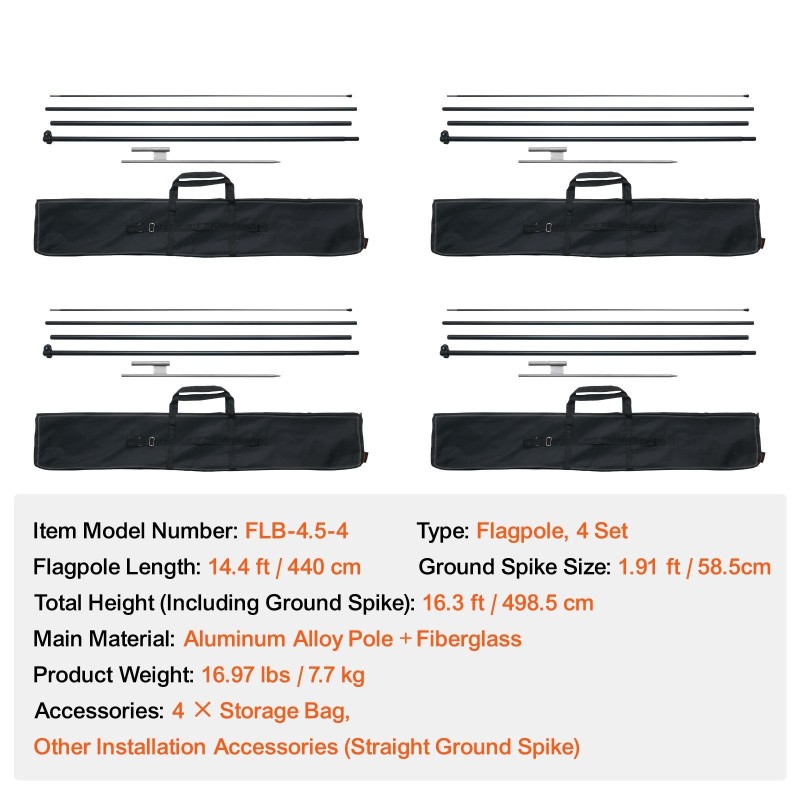 Item Model Number: FLB-4.5-4 Type: Flagpole, 4 Set

Flagpole Length: 14.4 ft / 440 cm Ground Spike Size: 1.91 ft / 58.5cm

Total Height (Including Ground Spike): 16.3 ft / 498.5 cm

Main Material: Aluminum Alloy Pole + Fiberglass

Product Weight: 16.97 lbs / 7.7 kg

Accessories: 4 × Storage Bag, Other Installation Accessories (Straight Ground Spike)